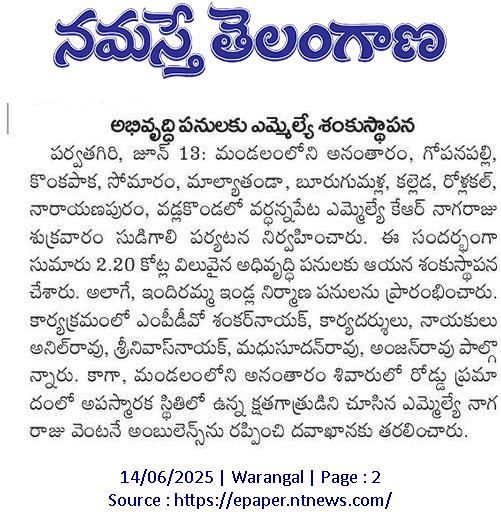 నమస్తే తెలంగాణ

అభివృద్ధి పనులకు ఎమ్మెల్యే శంకుస్థాపన

పర్వతగిరి, జూన్ 13: మండలంలోని అనంతారం, గోపనపల్లి, కొంకపాక, సోమారం, మాల్యాతండా, బూరుగుమళ్ల, కల్లెడ, రోళ్లకల్, నారాయణపురం, వడ్లకొండలో వర్ధన్నపేట ఎమ్మెల్యే కేఆర్ నాగరాజు శుక్రవారం సుడిగాలి పర్యటన నిర్వహించారు. ఈ సందర్భంగా సుమారు 2.20 కోట్ల విలువైన అభివృద్ధి పనులకు ఆయన శంకుస్థాపన చేశారు. అలాగే, ఇందిరమ్మ ఇండ్ల నిర్మాణ పనులను ప్రారంభించారు. కార్యక్రమంలో ఎంపీడీవో శంకర్‌నాయక్, కార్యదర్శులు, నాయకులు అనిల్‌రావు, శ్రీనివాస్‌నాయక్, మధుసూదన్‌రావు, అంజన్‌రావు పాల్గొన్నారు. కాగా, మండలంలోని అనంతారం శివారులో రోడ్డు ప్రమాదంలో అపస్మారక స్థితిలో ఉన్న క్షతగాత్రుడిని చూసిన ఎమ్మెల్యే నాగరాజు వెంటనే అంబులెన్స్‌ను రప్పించి దవాఖానకు తరలించారు.

14/06/2025 | Warangal | Page : 2
Source : https://epaper.ntnews.com/